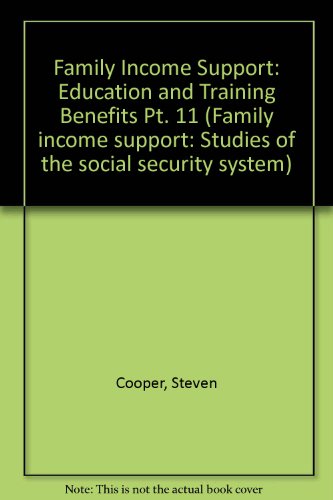 Family Income Support: Education and Training Benefits Pt. 11 (Family income support: Studies of the social security system)

Cooper, Steven

Note: This is not the actual book cover